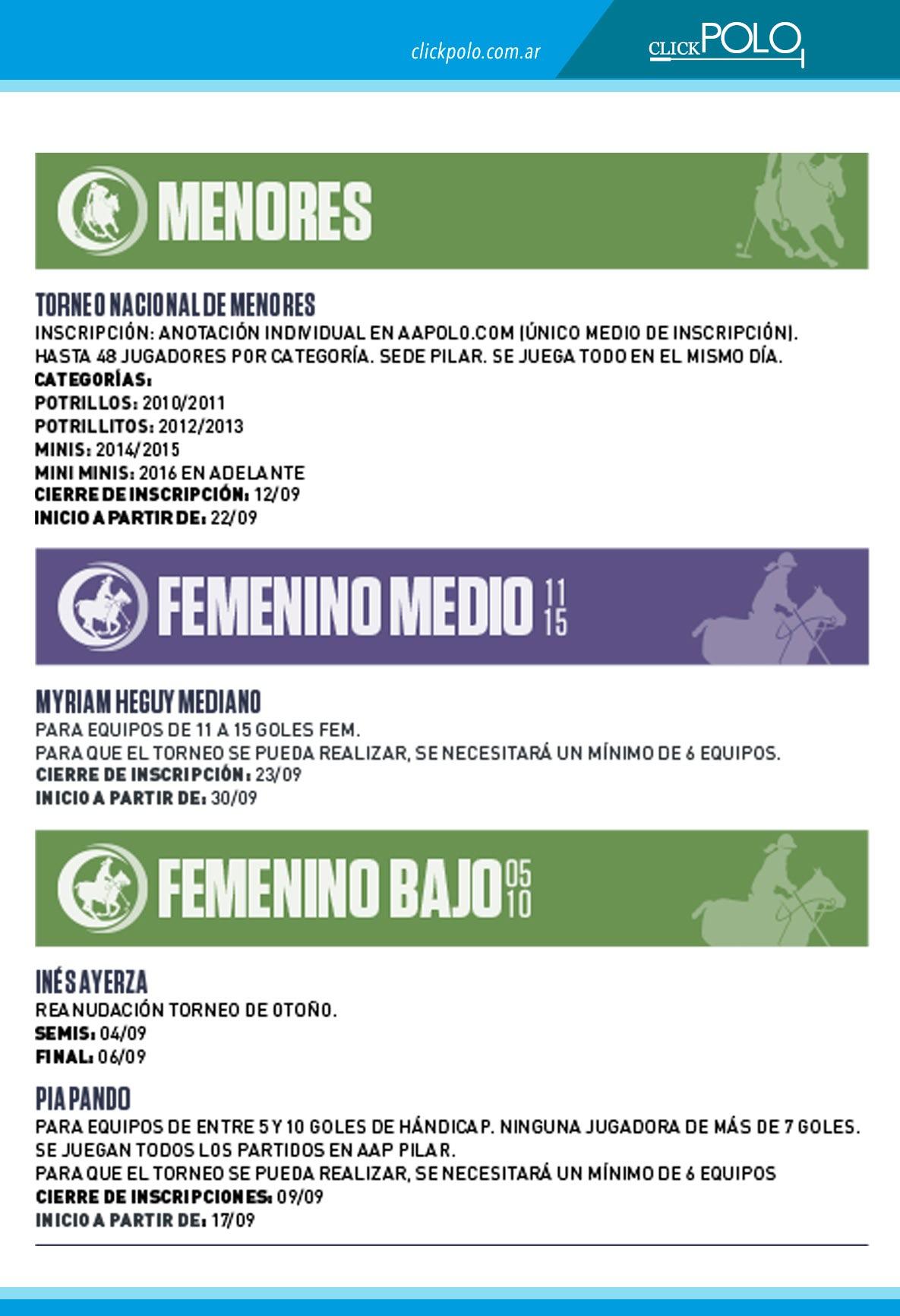 clickpolo.com.ar

CLICK POLO

MENORES

TORNEO NACIONAL DE MENORES
INSCRIPCIÓN: ANOTACIÓN INDIVIDUAL EN AAPOLO.COM (ÚNICO MEDIO DE INSCRIPCIÓN). HASTA 48 JUGADORES POR CATEGORÍA. SEDE PILAR. SE JUEGA TODO EN EL MISMO DÍA.
CATEGORÍAS:
POTRILLOS: 2010/2011
POTRILLITOS: 2012/2013
MINIS: 2014/2015
MINI MINIS: 2016 EN ADELANTE
CIERRE DE INSCRIPCIÓN: 12/09
INICIO A PARTIR DE: 22/09

FEMENINO MEDIO 11 15

MYRIAM HEGUY MEDIANO
PARA EQUIPOS DE 11 A 15 GOLES FEM.
PARA QUE EL TORNEO SE PUEDA REALIZAR, SE NECESITARÁ UN MÍNIMO DE 6 EQUIPOS.
CIERRE DE INSCRIPCIÓN: 23/09
INICIO A PARTIR DE: 30/09

FEMENINO BAJO 05 10

INÉS AYERZA
REANUDACIÓN TORNEO DE OTOÑO.
SEMIS: 04/09
FINAL: 06/09

PIA PANDO
PARA EQUIPOS DE ENTRE 5 Y 10 GOLES DE HÁNDICAP. NINGUNA JUGADORA DE MÁS DE 7 GOLES. SE JUEGAN TODOS LOS PARTIDOS EN AAP PILAR.
PARA QUE EL TORNEO SE PUEDA REALIZAR, SE NECESITARÁ UN MÍNIMO DE 6 EQUIPOS
CIERRE DE INSCRIPCIONES: 09/09
INICIO A PARTIR DE: 17/09